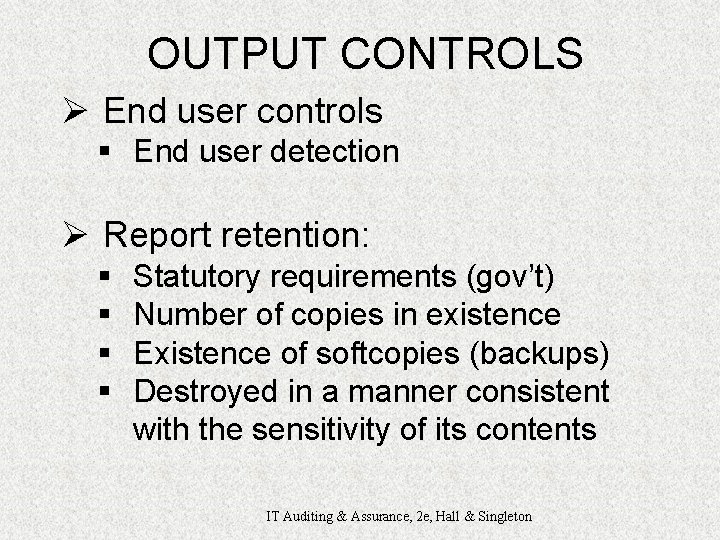 OUTPUT CONTROLS

➢ End user controls
▪ End user detection

➢ Report retention:
▪ Statutory requirements (gov't)
▪ Number of copies in existence
▪ Existence of softcopies (backups)
▪ Destroyed in a manner consistent with the sensitivity of its contents

IT Auditing & Assurance, 2e, Hall & Singleton